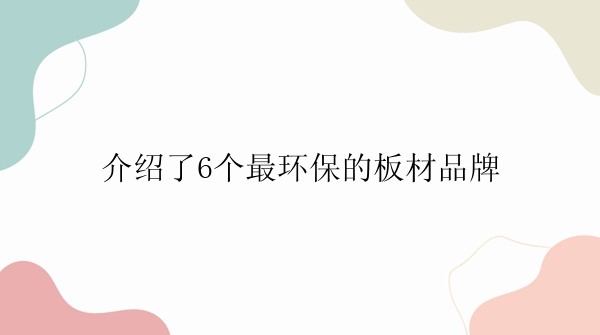 介绍了6个最环保的板材品牌